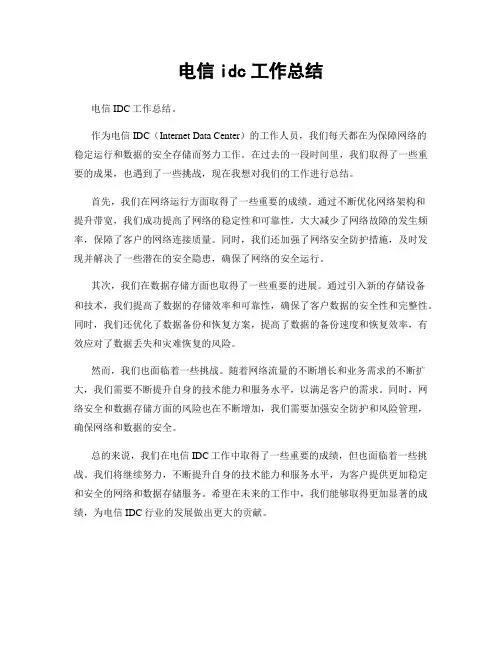 电信 idc 工作总结

电信 IDC 工作总结。

作为电信 IDC（Internet Data Center）的工作人员，我们每天都在为保障网络的稳定运行和数据的安全存储而努力工作。在过去的一段时间里，我们取得了一些重要的成果，也遇到了一些挑战，现在我想对我们的工作进行总结。

首先，我们在网络运行方面取得了一些重要的成绩。通过不断优化网络架构和提升带宽，我们成功提高了网络的稳定性和可靠性，大大减少了网络故障的发生频率，保障了客户的网络连接质量。同时，我们还加强了网络安全防护措施，及时发现并解决了一些潜在的安全隐患，确保了网络的安全运行。

其次，我们在数据存储方面也取得了一些重要的进展。通过引入新的存储设备和技术，我们提高了数据的存储效率和可靠性，确保了客户数据的安全性和完整性。同时，我们还优化了数据备份和恢复方案，提高了数据的备份速度和恢复效率，有效应对了数据丢失和灾难恢复的风险。

然而，我们也面临着一些挑战。随着网络流量的不断增长和业务需求的不断扩大，我们需要不断提升自身的技术能力和服务水平，以满足客户的需求。同时，网络安全和数据存储方面的风险也在不断增加，我们需要加强安全防护和风险管理，确保网络和数据的安全。

总的来说，我们在电信 IDC 工作中取得了一些重要的成绩，但也面临着一些挑战。我们将继续努力，不断提升自身的技术能力和服务水平，为客户提供更加稳定和安全的网络和数据存储服务。希望在未来的工作中，我们能够取得更加显著的成绩，为电信 IDC 行业的发展做出更大的贡献。